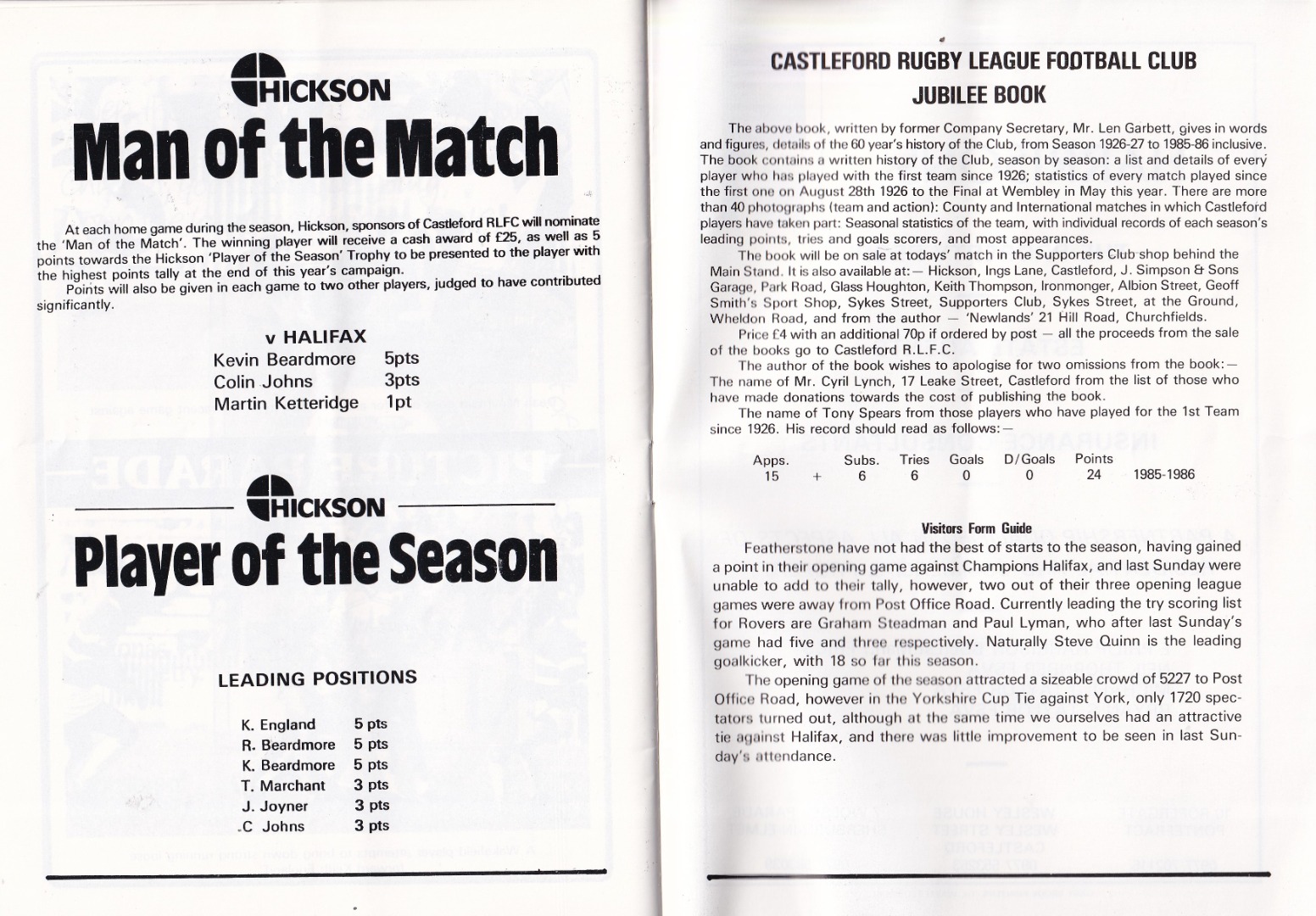 HICKSON
Man of the Match

At each home game during the season, Hickson, sponsors of Castleford RLFC will nominate the 'Man of the Match'. The winning player will receive a cash award of £25, as well as 5 points towards the Hickson 'Player of the Season' Trophy to be presented to the player with the highest points tally at the end of this year's campaign.

Points will also be given in each game to two other players, judged to have contributed significantly.

v HALIFAX
Kevin Beardmore 5pts
Colin Johns 3pts
Martin Ketteridge 1pt

HICKSON
Player of the Season

LEADING POSITIONS

K. England 5 pts
R. Beardmore 5 pts
K. Beardmore 5 pts
T. Marchant 3 pts
J. Joyner 3 pts
.C Johns 3 pts

CASTLEFORD RUGBY LEAGUE FOOTBALL CLUB
JUBILEE BOOK

The above book, written by former Company Secretary, Mr. Len Garbett, gives in words and figures, details of the 60 year's history of the Club, from Season 1926-27 to 1985-86 inclusive. The book contains a written history of the Club, season by season: a list and details of every player who has played with the first team since 1926; statistics of every match played since the first one on August 28th 1926 to the Final at Wembley in May this year. There are more than 40 photographs (team and action): County and International matches in which Castleford players have taken part: Seasonal statistics of the team, with individual records of each season's leading points, tries and goals scorers, and most appearances.

The book will be on sale at todays' match in the Supporters Club shop behind the Main Stand. It is also available at:— Hickson, Ings Lane, Castleford, J. Simpson & Sons Garage, Park Road, Glass Houghton, Keith Thompson, Ironmonger, Albion Street, Geoff Smith's Sport Shop, Sykes Street, Supporters Club, Sykes Street, at the Ground, Wheldon Road, and from the author — 'Newlands' 21 Hill Road, Churchfields.

Price £4 with an additional 70p if ordered by post — all the proceeds from the sale of the books go to Castleford R.L.F.C.

The author of the book wishes to apologise for two omissions from the book:— The name of Mr. Cyril Lynch, 17 Leake Street, Castleford from the list of those who have made donations towards the cost of publishing the book.

The name of Tony Spears from those players who have played for the 1st Team since 1926. His record should read as follows:—

| Apps. | | Subs. | Tries | Goals | D/Goals | Points | |
|---|---|---|---|---|---|---|---|
| 15 | + | 6 | 6 | 0 | 0 | 24 | 1985-1986 |

Visitors Form Guide

Featherstone have not had the best of starts to the season, having gained a point in their opening game against Champions Halifax, and last Sunday were unable to add to their tally, however, two out of their three opening league games were away from Post Office Road. Currently leading the try scoring list for Rovers are Graham Steadman and Paul Lyman, who after last Sunday's game had five and three respectively. Naturally Steve Quinn is the leading goalkicker, with 18 so far this season.

The opening game of the season attracted a sizeable crowd of 5227 to Post Office Road, however in the Yorkshire Cup Tie against York, only 1720 spectators turned out, although at the same time we ourselves had an attractive tie against Halifax, and there was little improvement to be seen in last Sunday's attendance.